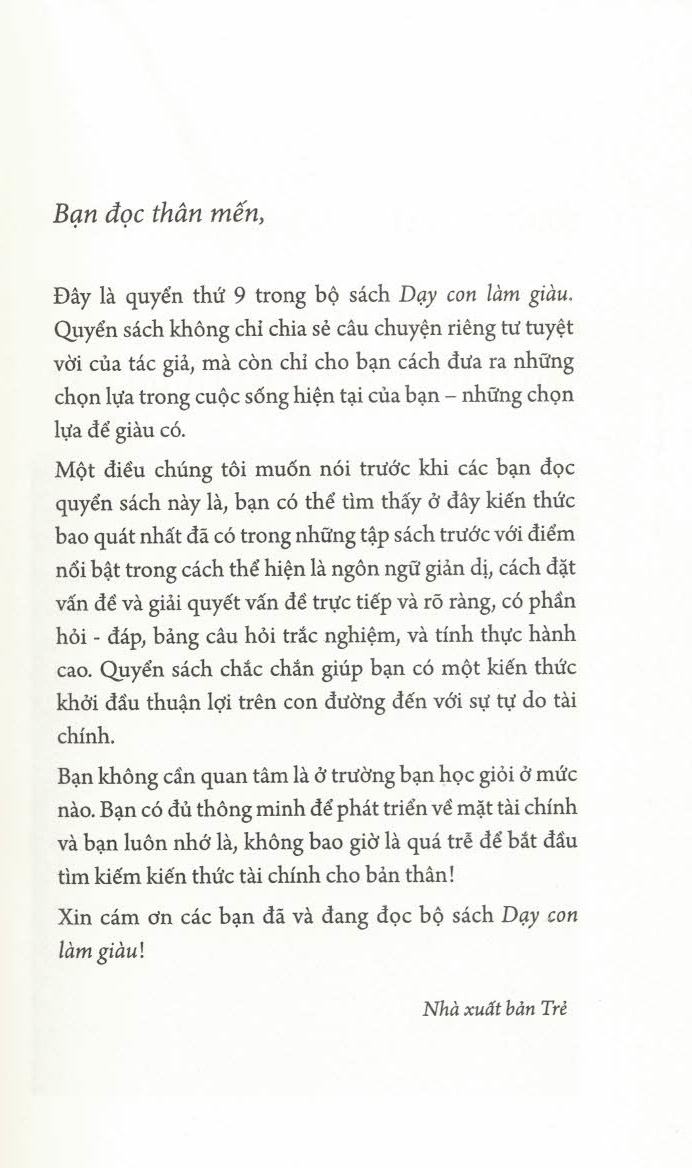 Bạn đọc thân mến,

Đây là quyển thứ 9 trong bộ sách Dạy con làm giàu. Quyển sách không chỉ chia sẻ câu chuyện riêng tư tuyệt vời của tác giả, mà còn chỉ cho bạn cách đưa ra những chọn lựa trong cuộc sống hiện tại của bạn – những chọn lựa để giàu có.

Một điều chúng tôi muốn nói trước khi các bạn đọc quyển sách này là, bạn có thể tìm thấy ở đây kiến thức bao quát nhất đã có trong những tập sách trước với điểm nổi bật trong cách thể hiện là ngôn ngữ giản dị, cách đặt vấn đề và giải quyết vấn đề trực tiếp và rõ ràng, có phần hỏi - đáp, bảng câu hỏi trắc nghiệm, và tính thực hành cao. Quyển sách chắc chắn giúp bạn có một kiến thức khởi đầu thuận lợi trên con đường đến với sự tự do tài chính.

Bạn không cần quan tâm là ở trường bạn học giỏi ở mức nào. Bạn có đủ thông minh để phát triển về mặt tài chính và bạn luôn nhớ là, không bao giờ là quá trễ để bắt đầu tìm kiếm kiến thức tài chính cho bản thân!

Xin cám ơn các bạn đã và đang đọc bộ sách Dạy con làm giàu!

Nhà xuất bản Trẻ